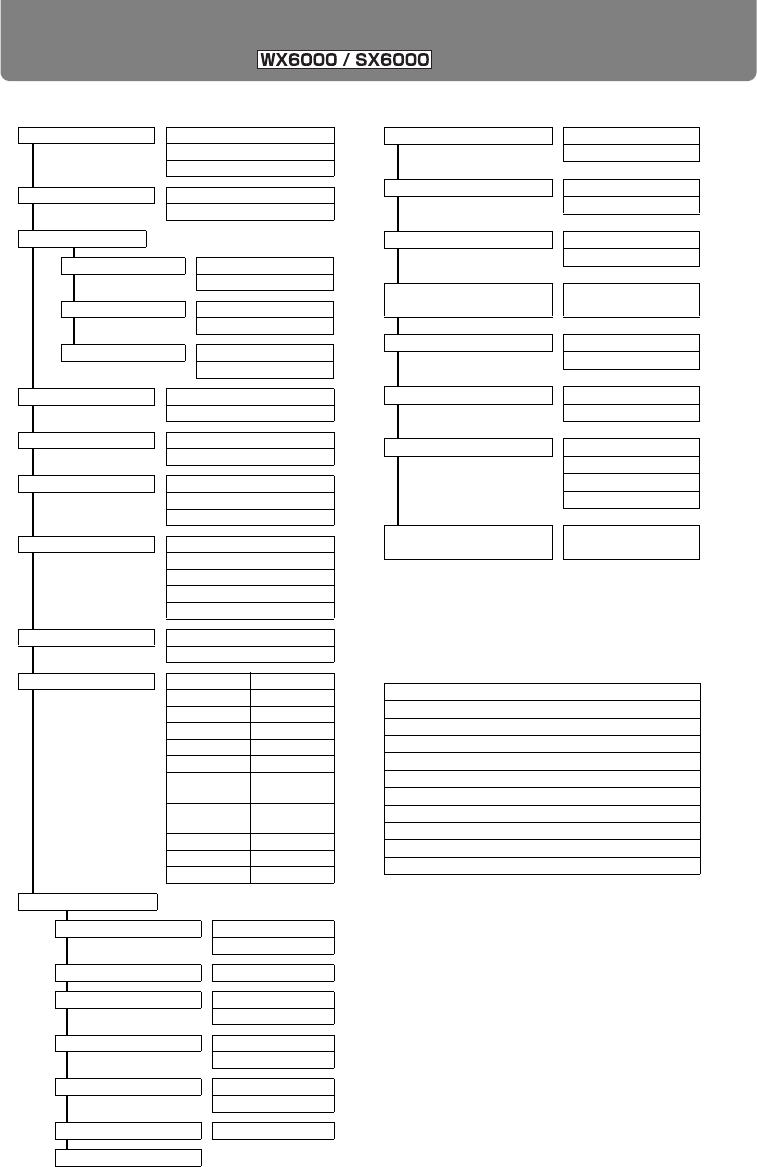 WX6000 / SX6000